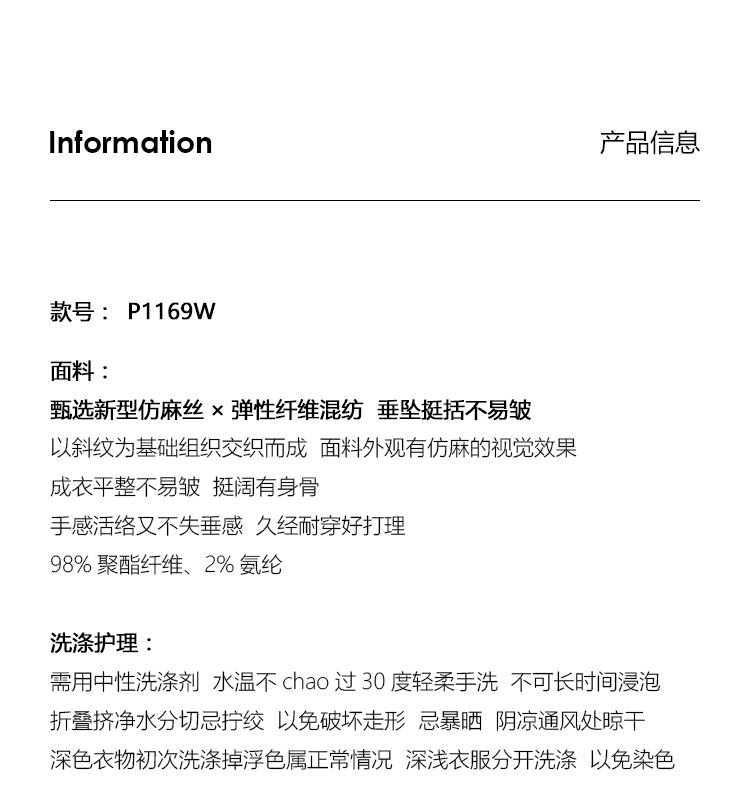 Information

产品信息

款号： P1169W

面料：

甄选新型仿麻丝 × 弹性纤维混纺 垂坠挺括不易皱

以斜纹为基础组织交织而成 面料外观有仿麻的视觉效果

成衣平整不易皱 挺阔有身骨

手感活络又不失垂感 久经耐穿好打理

98%聚酯纤维、2%氨纶

洗涤护理：

需用中性洗涤剂 水温不chao过30度轻柔手洗 不可长时间浸泡

折叠挤净水分切忌拧绞 以免破坏走形 忌暴晒 阴凉通风处晾干

深色衣物初次洗涤掉浮色属正常情况 深浅衣服分开洗涤 以免染色